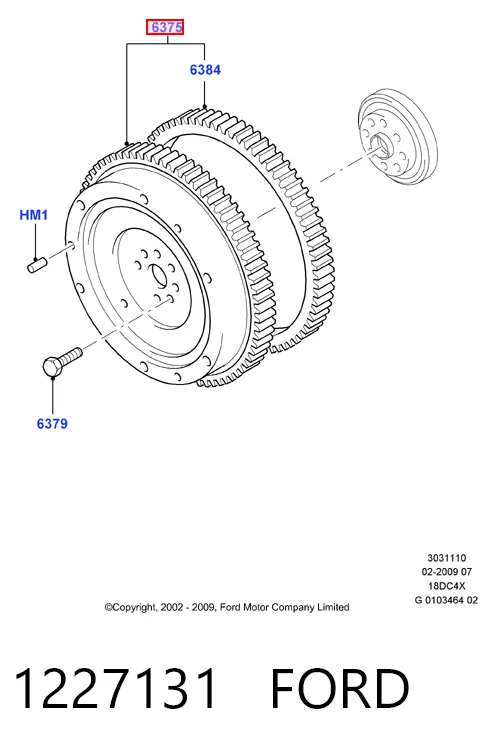 6375

6384

HM1

6379

3031110
02-2009 07
18DC4X
G 0103464 02

©Copyright, 2002 - 2009, Ford Motor Company Limited

1227131 FORD